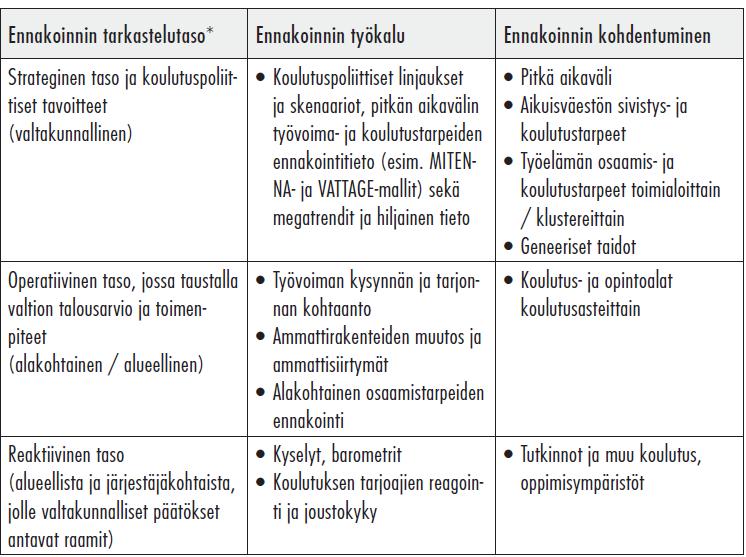 | Ennakoinnin tarkastelutaso* | Ennakoinnin työkalu | Ennakoinnin kohdentuminen |
|---|---|---|
| Strateginen taso ja koulutuspoliittiset tavoitteet (valtakunnallinen) | • Koulutuspoliittiset linjaukset ja skenaariot, pitkän aikavälin työvoima- ja koulutustarpeiden ennakointitieto (esim. MITENNA- ja VATTAGE-mallit) sekä megatrendit ja hiljainen tieto | • Pitkä aikaväli • Aikuisväestön sivistys- ja koulutustarpeet • Työelämän osaamis- ja koulutustarpeet toimialoittain / klustereittain • Geneeriset taidot |
| Operatiivinen taso, jossa taustalla valtion talousarvio ja toimenpiteet (alakohtainen / alueellinen) | • Työvoiman kysynnän ja tarjonnan kohtaanto • Ammattirakenteiden muutos ja ammattisiirtymät • Alakohtainen osaamistarpeiden ennakointi | • Koulutus- ja opintoalat koulutusasteittain |
| Reaktiivinen taso (alueellista ja järjestäjäkohtaista, jolle valtakunnalliset päätökset antavat raamit) | • Kyselyt, barometrit • Koulutuksen tarjoajien reagointi ja joustokyky | • Tutkinnot ja muu koulutus, oppimisympäristöt |